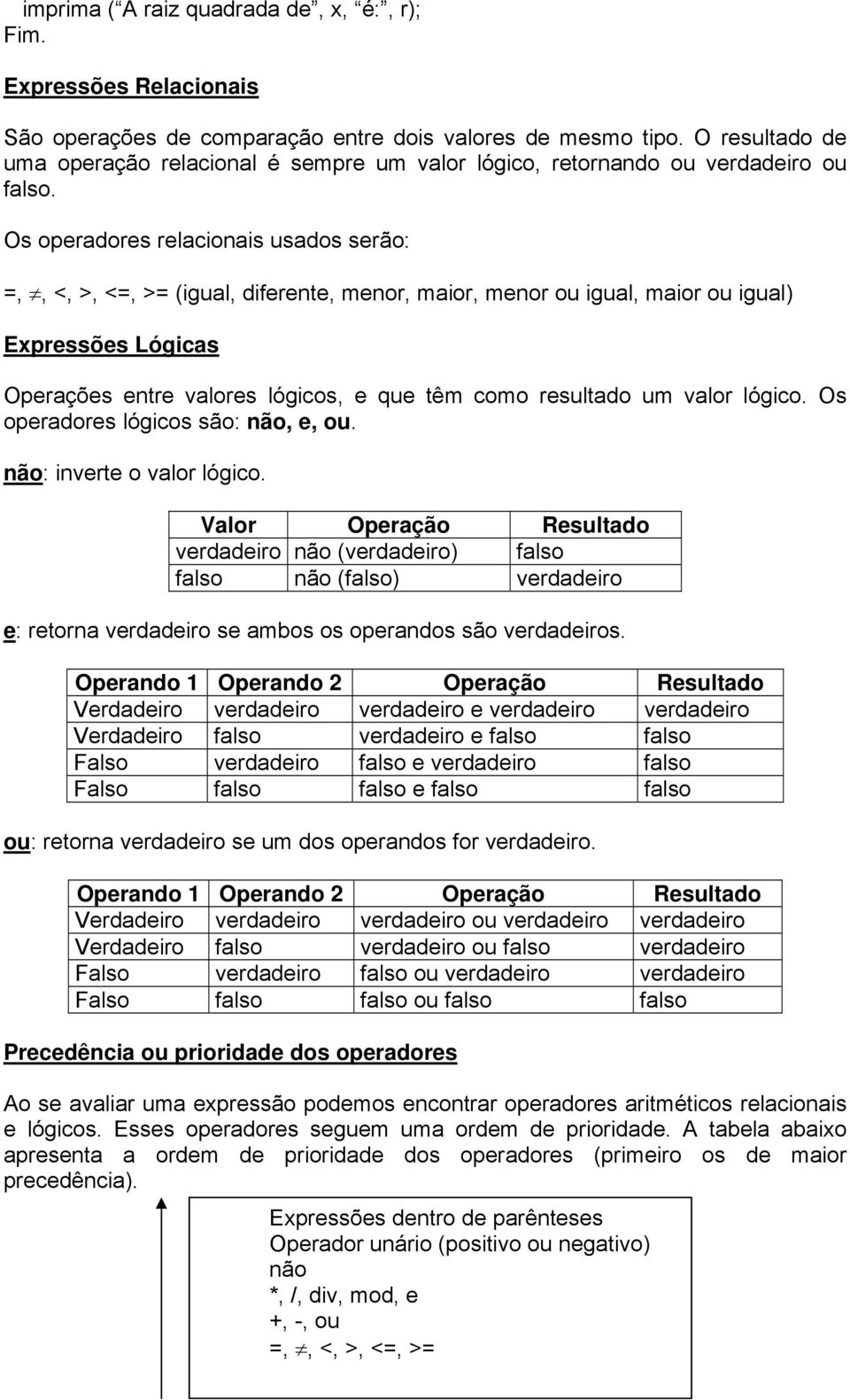 imprima (“A raiz quadrada de”, x, “é:”, r);
Fim.

Expressões Relacionais

São operações de comparação entre dois valores de mesmo tipo. O resultado de uma operação relacional é sempre um valor lógico, retornando ou verdadeiro ou falso.

Os operadores relacionais usados serão:

=, $\neq$, <, >, <=, >= (igual, diferente, menor, maior, menor ou igual, maior ou igual)

Expressões Lógicas

Operações entre valores lógicos, e que têm como resultado um valor lógico. Os operadores lógicos são: não, e, ou.

não: inverte o valor lógico.

| Valor | Operação | Resultado |
|---|---|---|
| verdadeiro | não (verdadeiro) | falso |
| falso | não (falso) | verdadeiro |

e: retorna verdadeiro se ambos os operandos são verdadeiros.

| Operando 1 | Operando 2 | Operação | Resultado |
|---|---|---|---|
| Verdadeiro | verdadeiro | verdadeiro e verdadeiro | verdadeiro |
| Verdadeiro | falso | verdadeiro e falso | falso |
| Falso | verdadeiro | falso e verdadeiro | falso |
| Falso | falso | falso e falso | falso |

ou: retorna verdadeiro se um dos operandos for verdadeiro.

| Operando 1 | Operando 2 | Operação | Resultado |
|---|---|---|---|
| Verdadeiro | verdadeiro | verdadeiro ou verdadeiro | verdadeiro |
| Verdadeiro | falso | verdadeiro ou falso | verdadeiro |
| Falso | verdadeiro | falso ou verdadeiro | verdadeiro |
| Falso | falso | falso ou falso | falso |

Precedência ou prioridade dos operadores

Ao se avaliar uma expressão podemos encontrar operadores aritméticos relacionais e lógicos. Esses operadores seguem uma ordem de prioridade. A tabela abaixo apresenta a ordem de prioridade dos operadores (primeiro os de maior precedência).

Expressões dentro de parênteses
Operador unário (positivo ou negativo)
não
*, /, div, mod, e
+, -, ou
=, $\neq$, <, >, <=, >=